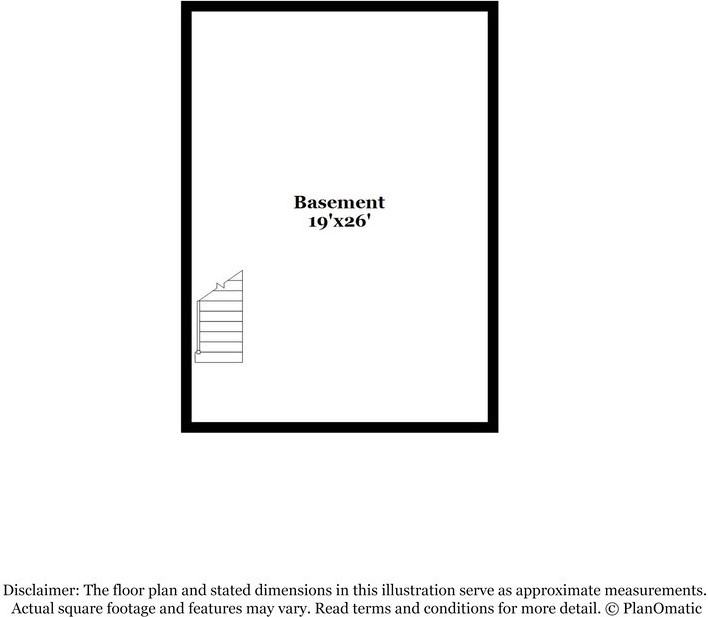 Basement
19'x26'

Disclaimer: The floor plan and stated dimensions in this illustration serve as approximate measurements. Actual square footage and features may vary. Read terms and conditions for more detail. © PlanOmatic